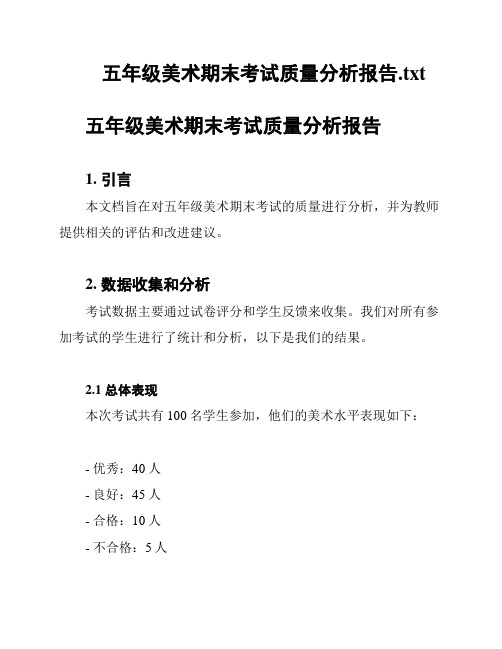 五年级美术期末考试质量分析报告.txt

五年级美术期末考试质量分析报告

1. 引言

本文档旨在对五年级美术期末考试的质量进行分析，并为教师提供相关的评估和改进建议。

2. 数据收集和分析

考试数据主要通过试卷评分和学生反馈来收集。我们对所有参加考试的学生进行了统计和分析，以下是我们的结果。

2.1 总体表现

本次考试共有 100 名学生参加，他们的美术水平表现如下：

- 优秀：40 人
- 良好：45 人
- 合格：10 人
- 不合格：5 人